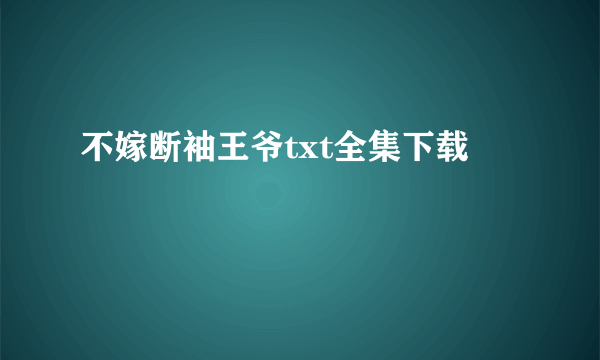 不嫁断袖王爷txt全集下载